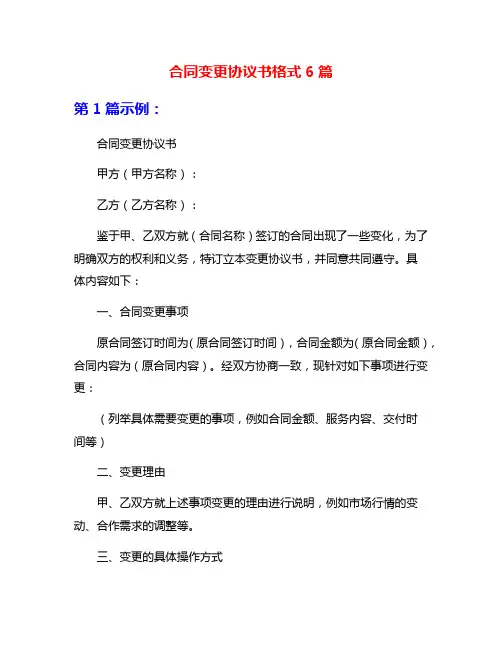 合同变更协议书格式 6 篇

第 1 篇示例：

合同变更协议书

甲方（甲方名称）：

乙方（乙方名称）：

鉴于甲、乙双方就（合同名称）签订的合同出现了一些变化，为了明确双方的权利和义务，特订立本变更协议书，并同意共同遵守。具体内容如下：

一、合同变更事项

原合同签订时间为（原合同签订时间），合同金额为（原合同金额），合同内容为（原合同内容）。经双方协商一致，现针对如下事项进行变更：

（列举具体需要变更的事项，例如合同金额、服务内容、交付时间等）

二、变更理由

甲、乙双方就上述事项变更的理由进行说明，例如市场行情的变动、合作需求的调整等。

三、变更的具体操作方式